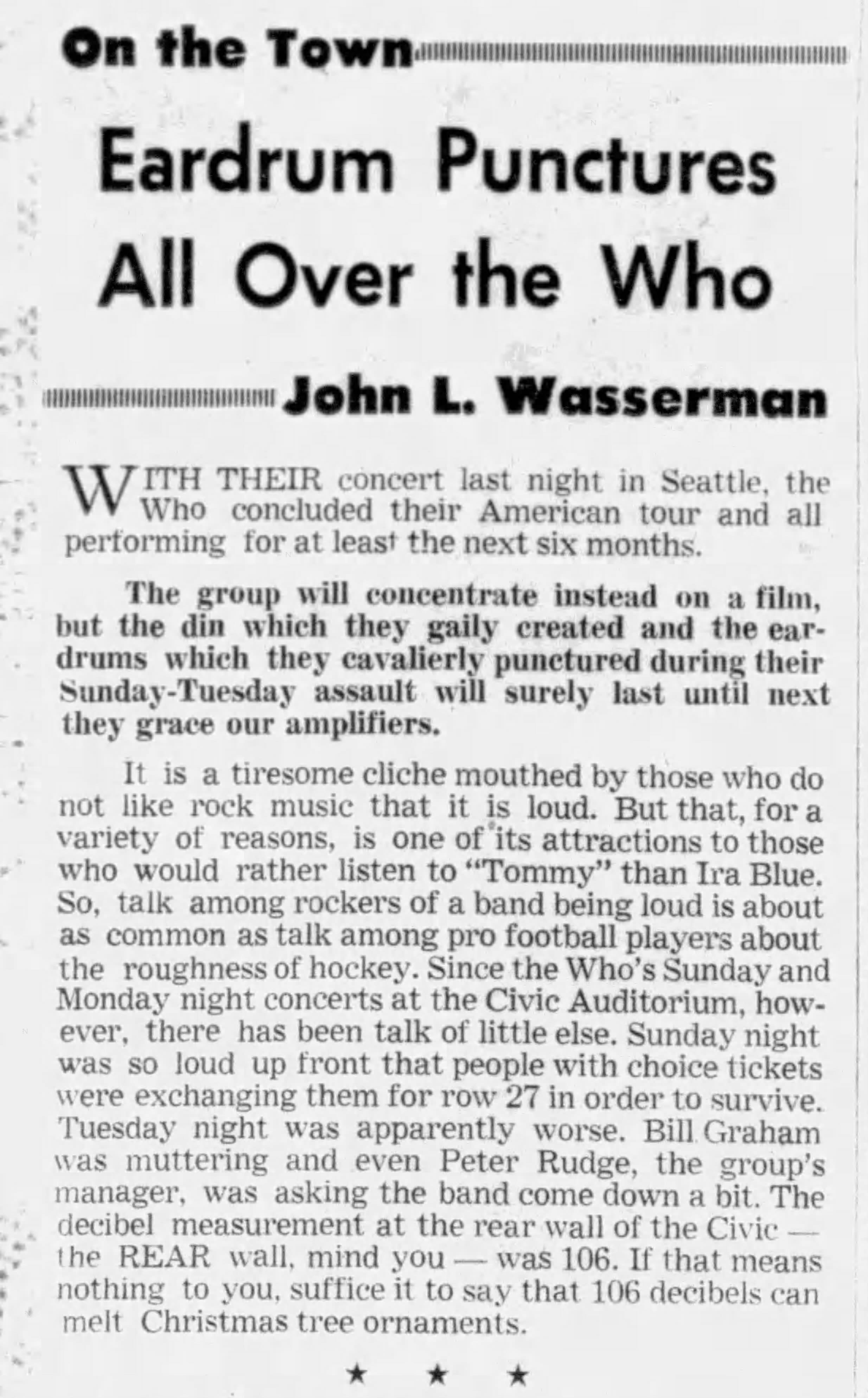 On the Town

Eardrum Punctures All Over the Who

John L. Wasserman

WITH THEIR concert last night in Seattle, the Who concluded their American tour and all performing for at least the next six months.

The group will concentrate instead on a film, but the din which they gaily created and the eardrums which they cavalierly punctured during their Sunday-Tuesday assault will surely last until next they grace our amplifiers.

It is a tiresome cliche mouthed by those who do not like rock music that it is loud. But that, for a variety of reasons, is one of its attractions to those who would rather listen to "Tommy" than Ira Blue. So, talk among rockers of a band being loud is about as common as talk among pro football players about the roughness of hockey. Since the Who's Sunday and Monday night concerts at the Civic Auditorium, however, there has been talk of little else. Sunday night was so loud up front that people with choice tickets were exchanging them for row 27 in order to survive. Tuesday night was apparently worse. Bill Graham was muttering and even Peter Rudge, the group's manager, was asking the band come down a bit. The decibel measurement at the rear wall of the Civic — the REAR wall, mind you — was 106. If that means nothing to you, suffice it to say that 106 decibels can melt Christmas tree ornaments.

★ ★ ★